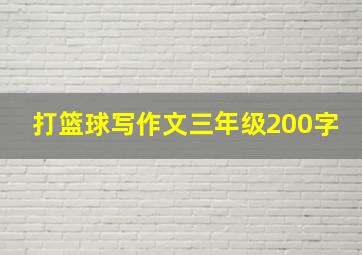 打篮球写作文三年级200字